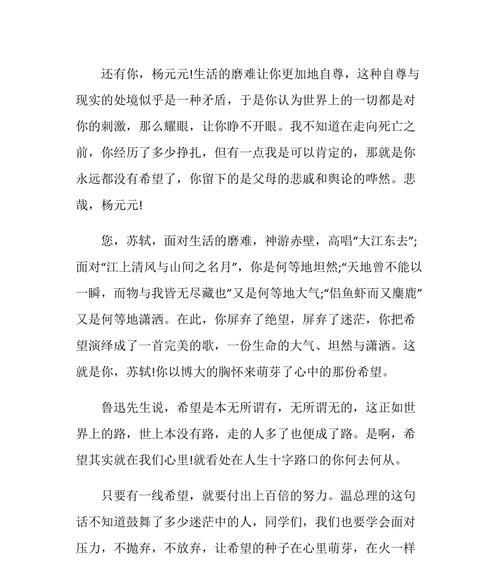 还有你，杨元元!生活的磨难让你更加地自尊，这种自尊与现实的处境似乎是一种矛盾，于是你认为世界上的一切都是对你的刺激，那么耀眼，让你睁不开眼。我不知道在走向死亡之前，你经历了多少挣扎，但有一点我是可以肯定的，那就是你永远都没有希望了，你留下的是父母的悲戚和舆论的哗然。悲哉，杨元元!

您，苏轼，面对生活的磨难，神游赤壁，高唱“大江东去”;面对“江上清风与山间之名月”，你是何等地坦然;“天地曾不能以一瞬，而物与我皆无尽藏也”又是何等地大气;“侣鱼虾而又麋鹿”又是何等地潇洒。在此，你屏弃了绝望，屏弃了迷茫，你把希望演绎成了一首完美的歌，一份生命的大气、坦然与潇洒。这就是你，苏轼!你以博大的胸怀来萌芽了心中的那份希望。

鲁迅先生说，希望是本无所谓有，无所谓无的，这正如世界上的路，世上本没有路，走的人多了也便成了路。是啊，希望其实就在我们心里!就看处在人生十字路口的你何去何从。

只要有一线希望，就要付出上百倍的努力。温总理的这句话不知道鼓舞了多少迷茫中的人，同学们，我们也要学会面对压力，不抛弃，不放弃，让希望的种子在心里萌芽，在火一样